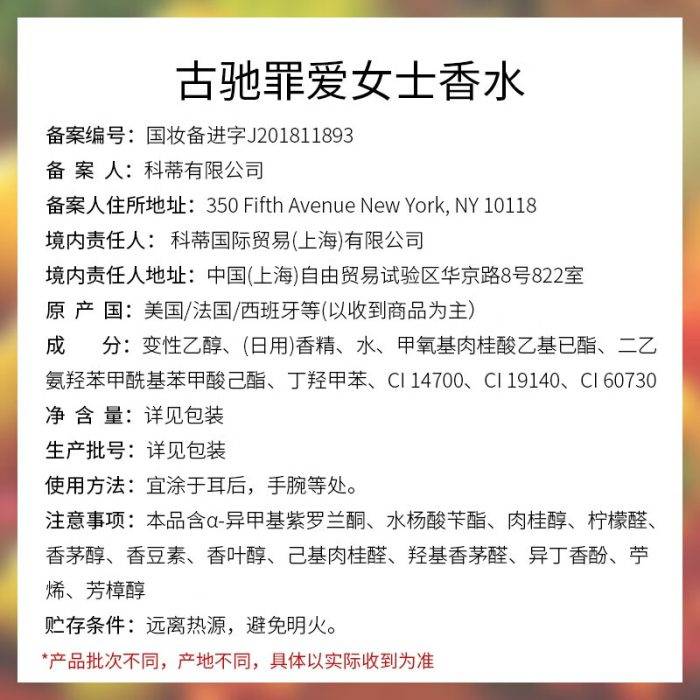 古驰罪爱女士香水

备案编号：国妆备进字J201811893

备 案 人：科蒂有限公司

备案人住所地址：350 Fifth Avenue New York, NY 10118

境内责任人：科蒂国际贸易(上海)有限公司

境内责任人地址：中国(上海)自由贸易试验区华京路8号822室

原 产 国：美国/法国/西班牙等(以收到商品为主)

成　分：变性乙醇、(日用)香精、水、甲氧基肉桂酸乙基已酯、二乙氨羟苯甲酰基苯甲酸己酯、丁羟甲苯、CI 14700、CI 19140、CI 60730

净 含 量：详见包装

生产批号：详见包装

使用方法：宜涂于耳后，手腕等处。

注意事项：本品含α-异甲基紫罗兰酮、水杨酸苄酯、肉桂醇、柠檬醛、香茅醇、香豆素、香叶醇、己基肉桂醛、羟基香茅醛、异丁香酚、苧烯、芳樟醇

贮存条件：远离热源，避免明火。

*产品批次不同，产地不同，具体以实际收到为准